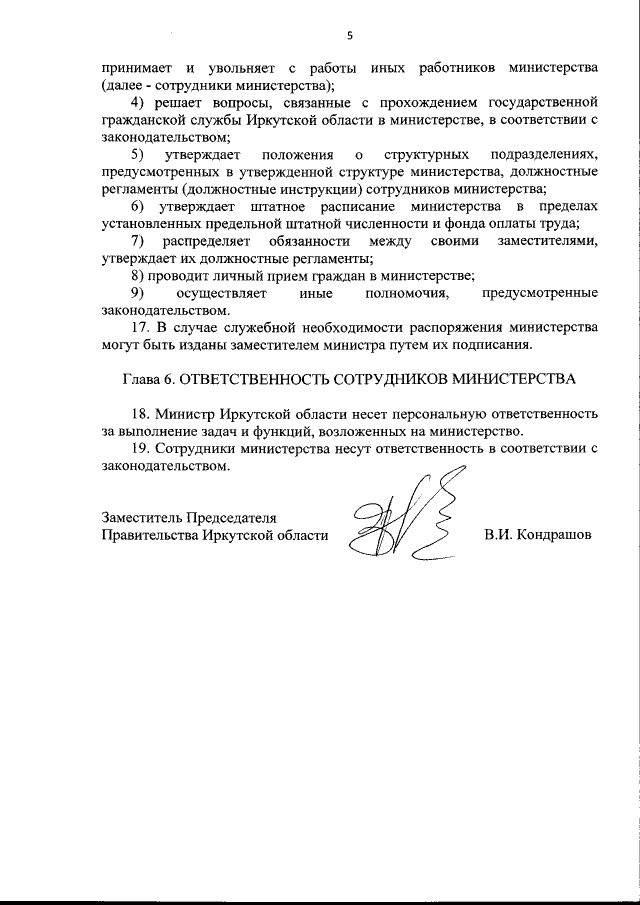 5

принимает и увольняет с работы иных работников министерства (далее - сотрудники министерства);

4) решает вопросы, связанные с прохождением государственной гражданской службы Иркутской области в министерстве, в соответствии с законодательством;

5) утверждает положения о структурных подразделениях, предусмотренных в утвержденной структуре министерства, должностные регламенты (должностные инструкции) сотрудников министерства;

6) утверждает штатное расписание министерства в пределах установленных предельной штатной численности и фонда оплаты труда;

7) распределяет обязанности между своими заместителями, утверждает их должностные регламенты;

8) проводит личный прием граждан в министерстве;

9) осуществляет иные полномочия, предусмотренные законодательством.

17. В случае служебной необходимости распоряжения министерства могут быть изданы заместителем министра путем их подписания.

Глава 6. ОТВЕТСТВЕННОСТЬ СОТРУДНИКОВ МИНИСТЕРСТВА

18. Министр Иркутской области несет персональную ответственность за выполнение задач и функций, возложенных на министерство.

19. Сотрудники министерства несут ответственность в соответствии с законодательством.

Заместитель Председателя Правительства Иркутской области В.И. Кондрашов